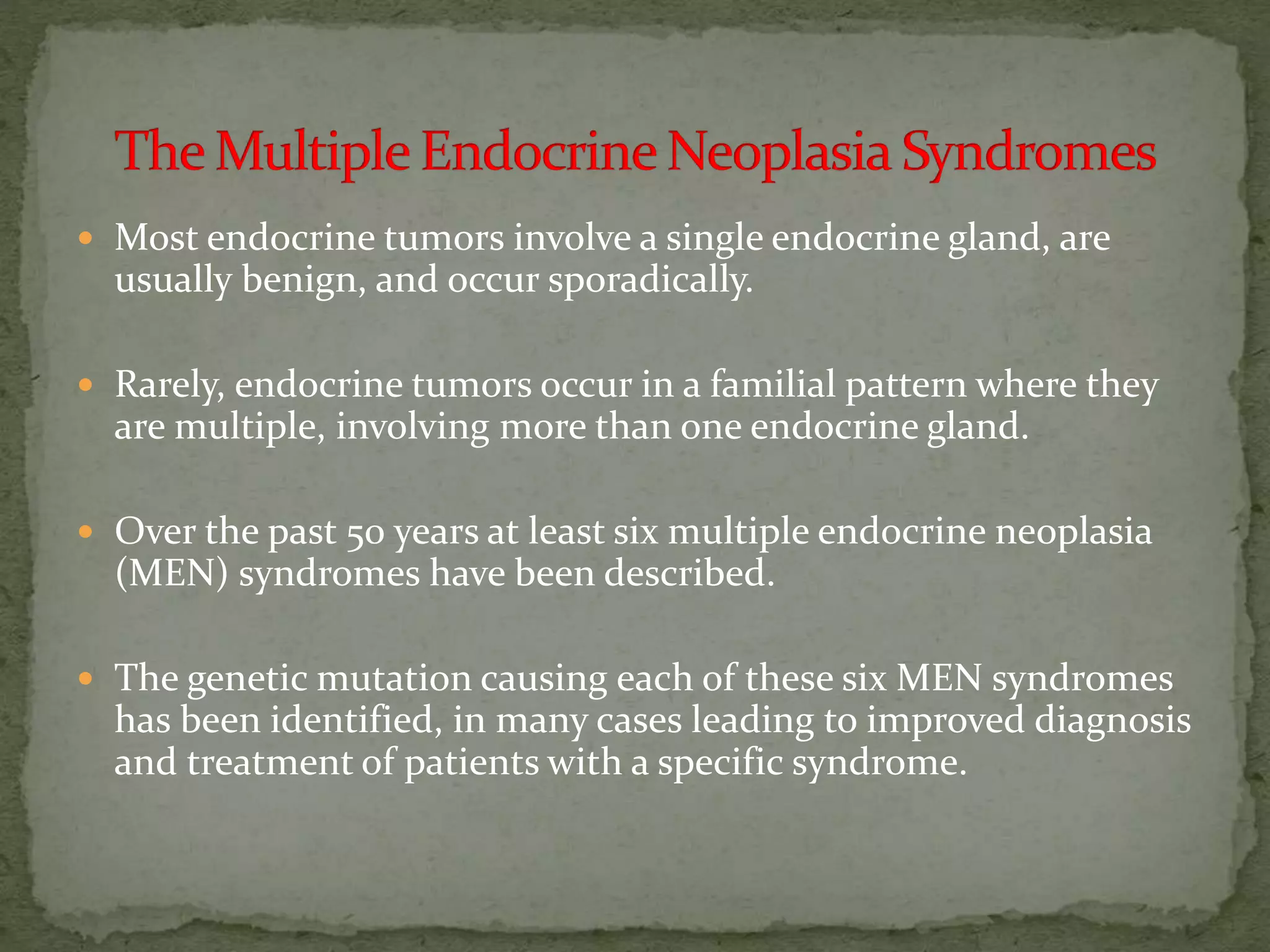 The Multiple Endocrine Neoplasia Syndromes

• Most endocrine tumors involve a single endocrine gland, are usually benign, and occur sporadically.

• Rarely, endocrine tumors occur in a familial pattern where they are multiple, involving more than one endocrine gland.

• Over the past 50 years at least six multiple endocrine neoplasia (MEN) syndromes have been described.

• The genetic mutation causing each of these six MEN syndromes has been identified, in many cases leading to improved diagnosis and treatment of patients with a specific syndrome.